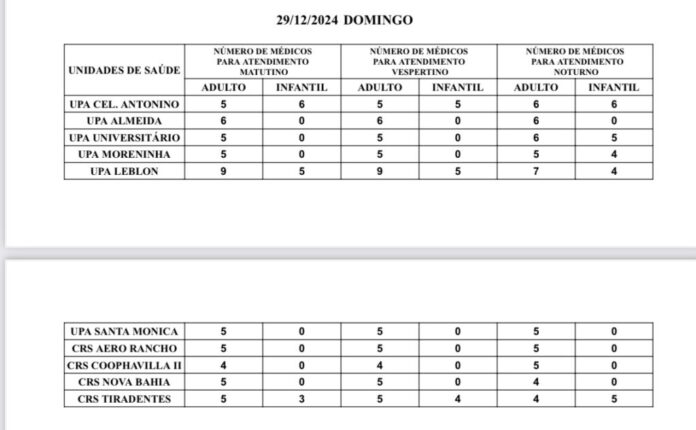 29/12/2024 DOMINGO

| UNIDADES DE SAÚDE | NÚMERO DE MÉDICOS PARA ATENDIMENTO MATUTINO | | NÚMERO DE MÉDICOS PARA ATENDIMENTO VESPERTINO | | NÚMERO DE MÉDICOS PARA ATENDIMENTO NOTURNO | |
|---|---|---|---|---|---|---|
| | ADULTO | INFANTIL | ADULTO | INFANTIL | ADULTO | INFANTIL |
| UPA CEL. ANTONINO | 5 | 6 | 5 | 5 | 6 | 6 |
| UPA ALMEIDA | 6 | 0 | 6 | 0 | 6 | 0 |
| UPA UNIVERSITÁRIO | 5 | 0 | 5 | 0 | 6 | 5 |
| UPA MORENINHA | 5 | 0 | 5 | 0 | 5 | 4 |
| UPA LEBLON | 9 | 5 | 9 | 5 | 7 | 4 |

| | | | | | | |
|---|---|---|---|---|---|---|
| UPA SANTA MONICA | 5 | 0 | 5 | 0 | 5 | 0 |
| CRS AERO RANCHO | 5 | 0 | 5 | 0 | 5 | 0 |
| CRS COOPHAVILLA II | 4 | 0 | 4 | 0 | 5 | 0 |
| CRS NOVA BAHIA | 5 | 0 | 5 | 0 | 4 | 0 |
| CRS TIRADENTES | 5 | 3 | 5 | 4 | 4 | 5 |